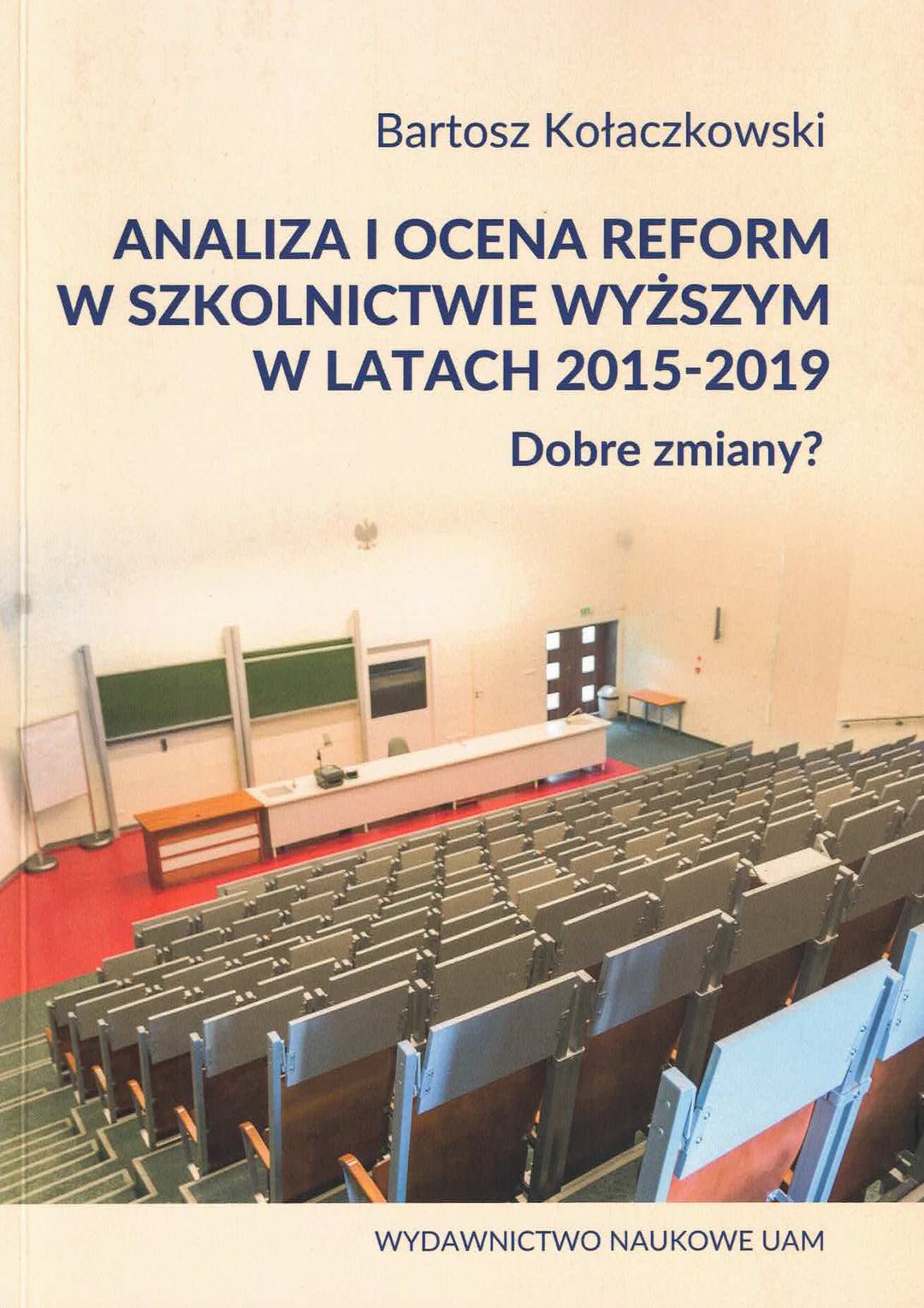 Bartosz Kołaczkowski

ANALIZA I OCENA REFORM
W SZKOLNICTWIE WYŻSZYM
W LATACH 2015-2019

Dobre zmiany?

WYDAWNICTWO NAUKOWE UAM